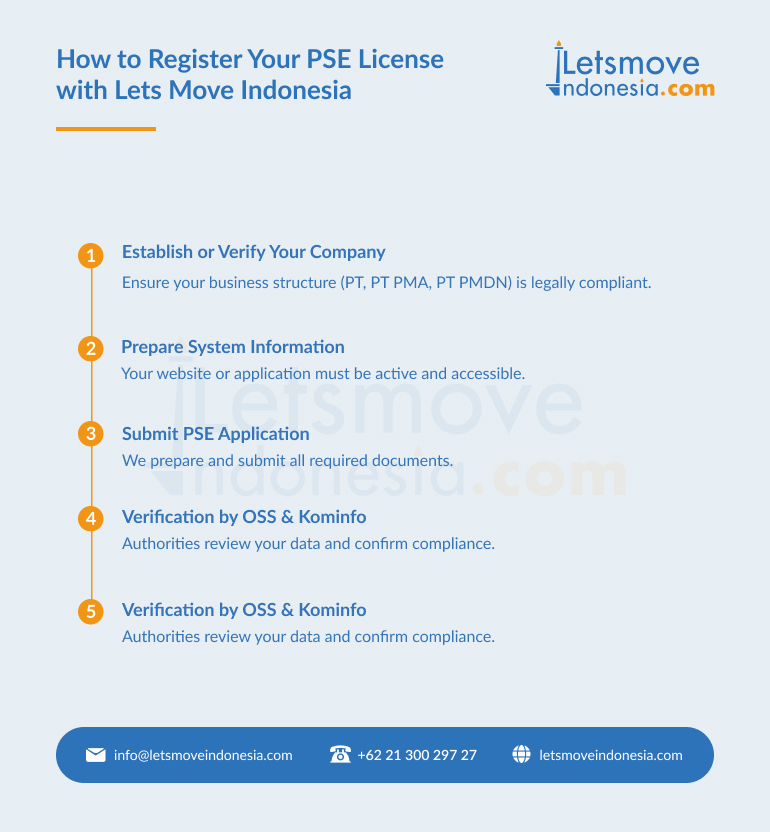 How to Register Your PSE License with Lets Move Indonesia

Letsmove Indonesia.com

1 Establish or Verify Your Company
Ensure your business structure (PT, PT PMA, PT PMDN) is legally compliant.

2 Prepare System Information
Your website or application must be active and accessible.

3 Submit PSE Application
We prepare and submit all required documents.

4 Verification by OSS & Kominfo
Authorities review your data and confirm compliance.

5 Verification by OSS & Kominfo
Authorities review your data and confirm compliance.

Letsmove Indonesia.com

info@letsmoveindonesia.com +62 21 300 297 27 letsmoveindonesia.com